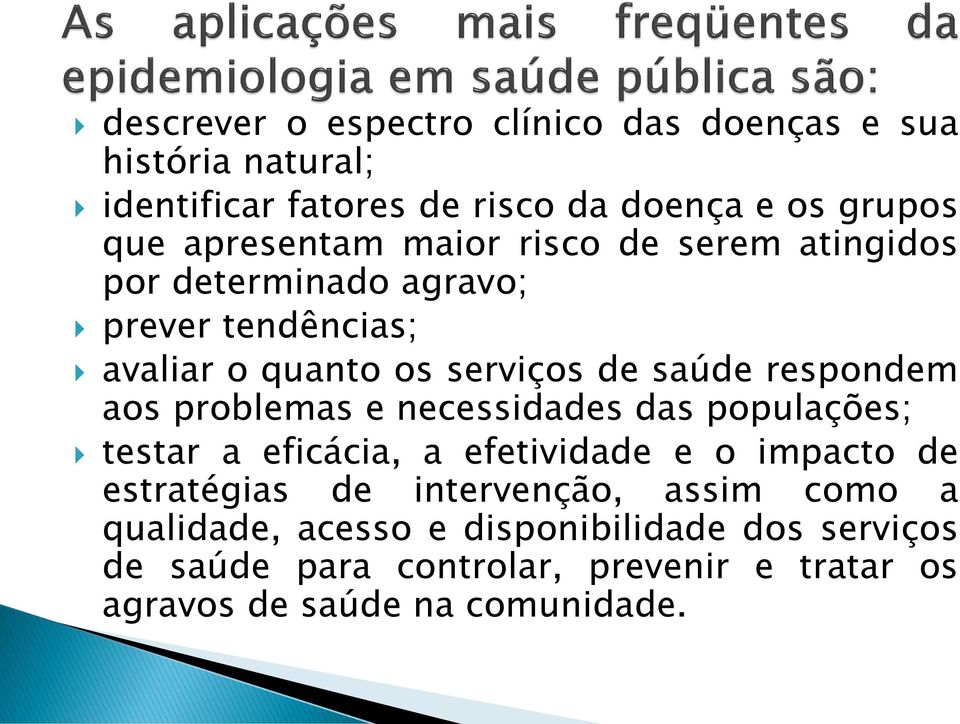 As aplicações mais freqüentes da epidemiologia em saúde pública são:

descrever o espectro clínico das doenças e sua história natural;

identificar fatores de risco da doença e os grupos que apresentam maior risco de serem atingidos por determinado agravo;

prever tendências;

avaliar o quanto os serviços de saúde respondem aos problemas e necessidades das populações;

testar a eficácia, a efetividade e o impacto de estratégias de intervenção, assim como a qualidade, acesso e disponibilidade dos serviços de saúde para controlar, prevenir e tratar os agravos de saúde na comunidade.